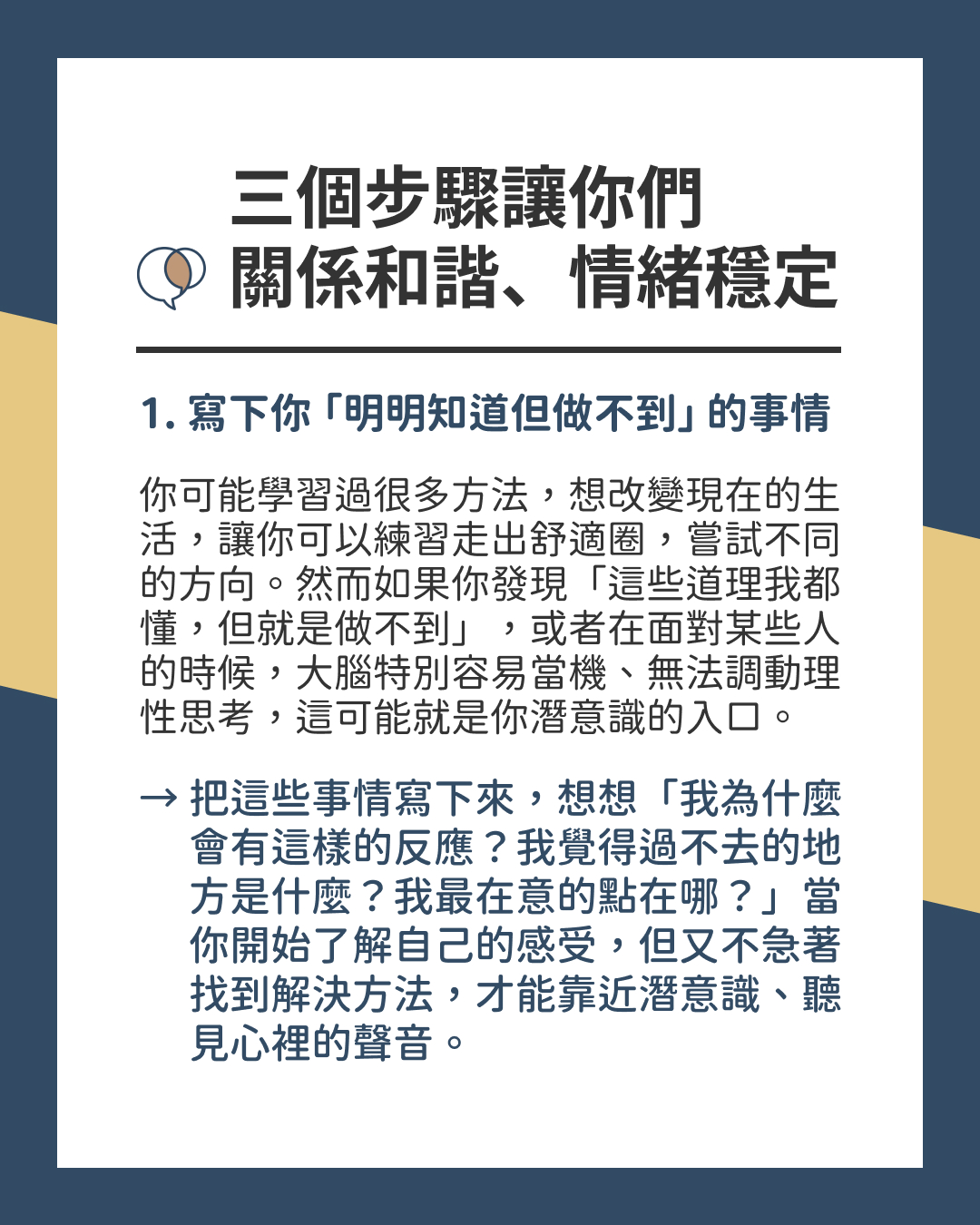 三個步驟讓你們
關係和諧、情緒穩定

1.寫下你「明明知道但做不到」的事情

你可能學習過很多方法，想改變現在的生活，讓你可以練習走出舒適圈，嘗試不同的方向。然而如果你發現「這些道理我都懂，但就是做不到」，或者在面對某些人的時候，大腦特別容易當機、無法調動理性思考，這可能就是你潛意識的入口。

→ 把這些事情寫下來，想想「我為什麼會有這樣的反應？我覺得過不去的地方是什麼？我最在意的點在哪？」當你開始了解自己的感受，但又不急著找到解決方法，才能靠近潛意識、聽見心裡的聲音。